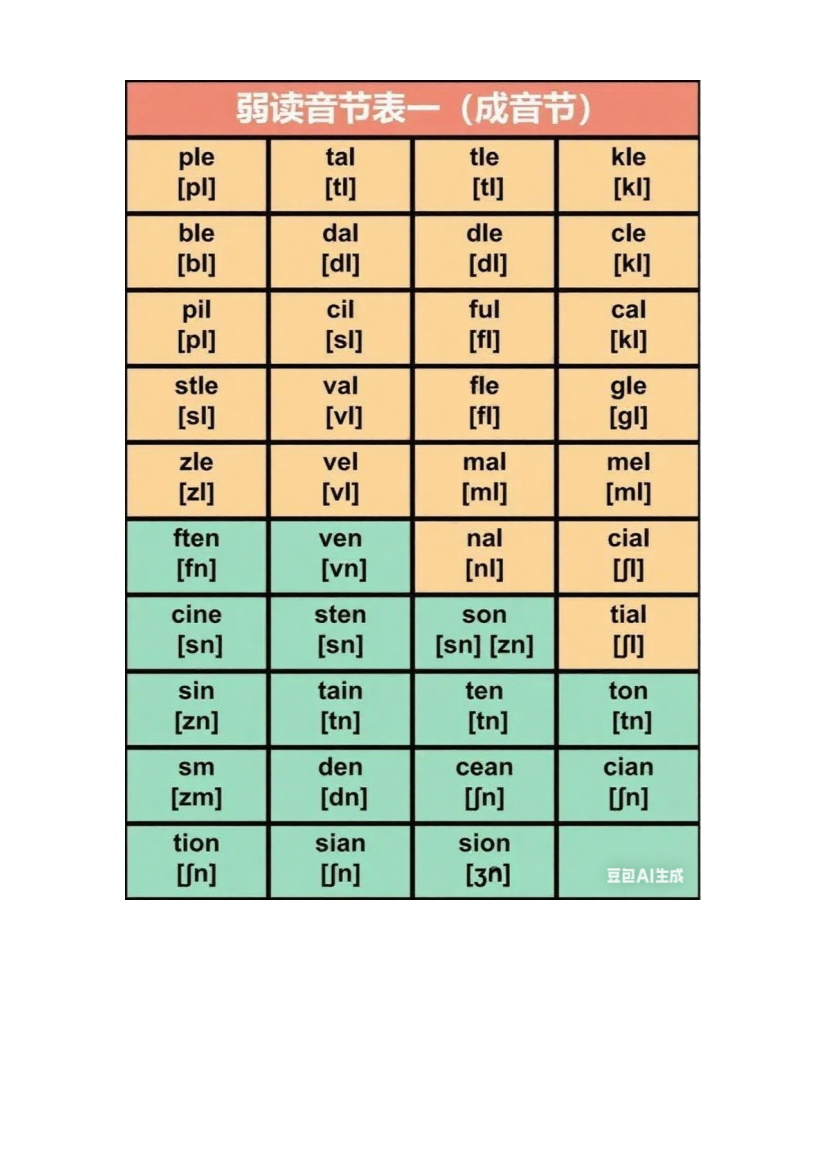 弱读音节表一（成音节）

| ple [pl] | tal [tl] | tle [tl] | kle [kl] |
|---|---|---|---|
| ble [bl] | dal [dl] | dle [dl] | cle [kl] |
| pil [pl] | cil [sl] | ful [fl] | cal [kl] |
| stle [sl] | val [vl] | fle [fl] | gle [gl] |
| zle [zl] | vel [vl] | mal [ml] | mel [ml] |
| ften [fn] | ven [vn] | nal [nl] | cial [ʃl] |
| cine [sn] | sten [sn] | son [sn] [zn] | tial [ʃl] |
| sin [zn] | tain [tn] | ten [tn] | ton [tn] |
| sm [zm] | den [dn] | cean [ʃn] | cian [ʃn] |
| tion [ʃn] | sian [ʃn] | sion [ʒn] | 豆包AI生成 |